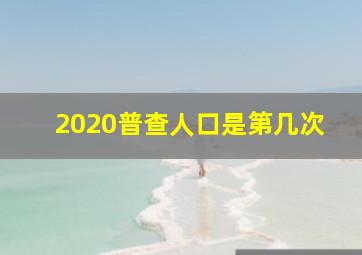 2020普查人口是第几次